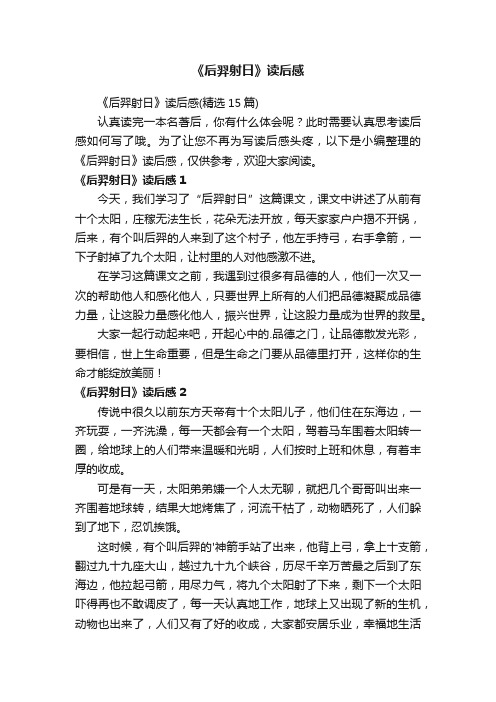 《后羿射日》读后感

《后羿射日》读后感(精选 15 篇)

认真读完一本名著后，你有什么体会呢？此时需要认真思考读后感如何写了哦。为了让您不再为写读后感头疼，以下是小编整理的《后羿射日》读后感，仅供参考，欢迎大家阅读。

《后羿射日》读后感 1

今天，我们学习了“后羿射日”这篇课文，课文中讲述了从前有十个太阳，庄稼无法生长，花朵无法开放，每天家家户户揭不开锅，后来，有个叫后羿的人来到了这个村子，他左手持弓，右手拿箭，一下子射掉了九个太阳，让村里的人对他感激不进。

在学习这篇课文之前，我遇到过很多有品德的人，他们一次又一次的帮助他人和感化他人，只要世界上所有的人们把品德凝聚成品德力量，让这股力量感化他人，振兴世界，让这股力量成为世界的救星。

大家一起行动起来吧，开起心中的.品德之门，让品德散发光彩，要相信，世上生命重要，但是生命之门要从品德里打开，这样你的生命才能绽放美丽！

《后羿射日》读后感 2

传说中很久以前东方天帝有十个太阳儿子，他们住在东海边，一齐玩耍，一齐洗澡，每一天都会有一个太阳，驾着马车围着太阳转一圈，给地球上的人们带来温暖和光明，人们按时上班和休息，有着丰厚的收成。

可是有一天，太阳弟弟嫌一个人太无聊，就把几个哥哥叫出来一齐围着地球转，结果大地烤焦了，河流干枯了，动物晒死了，人们躲到了地下，忍饥挨饿。

这时候，有个叫后羿的'神箭手站了出来，他背上弓，拿上十支箭，翻过九十九座大山，越过九十九个峡谷，历尽千辛万苦最之后到了东海边，他拉起弓箭，用尽力气，将九个太阳射了下来，剩下一个太阳吓得再也不敢调皮了，每一天认真地工作，地球上又出现了新的生机，动物也出来了，人们又有了好的收成，大家都安居乐业，幸福地生活